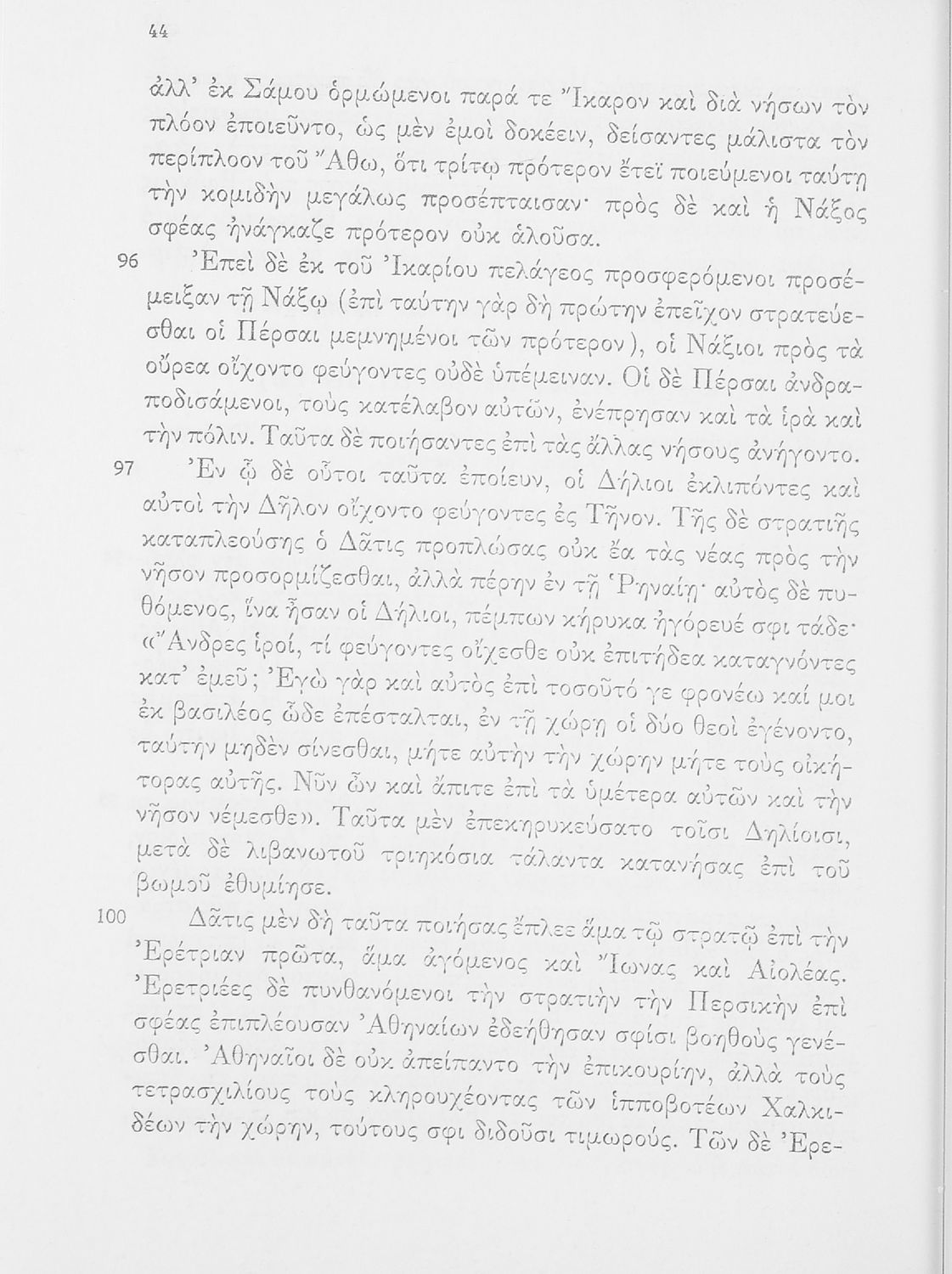 44

ἀλλ' ἐκ Σάμου ὁρμώμενοι παρά τε Ἴκαρον καὶ διὰ νήσων τὸν πλόον ἐποιεῦντο, ὡς μὲν ἐμοὶ δοκέειν, δείσαντες μάλιστα τὸν περίπλοον τοῦ Ἄθω, ὅτι τρίτῳ πρότερον ἔτεϊ ποιεύμενοι ταύτῃ τὴν κομιδὴν μεγάλως προσέπταισαν· πρὸς δὲ καὶ ἡ Νάξος σφέας ἠνάγκαζε πρότερον οὐκ ἁλοῦσα.

96 Ἐπεὶ δὲ ἐκ τοῦ Ἰκαρίου πελάγεος προσφερόμενοι προσέμειξαν τῇ Νάξῳ (ἐπὶ ταύτην γὰρ δὴ πρώτην ἐπεῖχον στρατεύεσθαι οἱ Πέρσαι μεμνημένοι τῶν πρότερον), οἱ Νάξιοι πρὸς τὰ οὔρεα οἴχοντο φεύγοντες οὐδὲ ὑπέμειναν. Οἱ δὲ Πέρσαι ἀνδραποδισάμενοι, τοὺς κατέλαβον αὐτῶν, ἐνέπρησαν καὶ τὰ ἱρὰ καὶ τὴν πόλιν. Ταῦτα δὲ ποιήσαντες ἐπὶ τὰς ἄλλας νήσους ἀνήγοντο.

97 Ἐν ᾧ δὲ οὗτοι ταῦτα ἐποίευν, οἱ Δήλιοι ἐκλιπόντες καὶ αὐτοὶ τὴν Δῆλον οἴχοντο φεύγοντες ἐς Τῆνον. Τῆς δὲ στρατιῆς καταπλεούσης ὁ Δᾶτις προπλώσας οὐκ ἔα τὰς νέας πρὸς τὴν νῆσον προσορμίζεσθαι, ἀλλὰ πέρην ἐν τῇ Ῥηναίῃ· αὐτὸς δὲ πυθόμενος, ἵνα ἦσαν οἱ Δήλιοι, πέμπων κήρυκα ἠγόρευέ σφι τάδε· «Ἄνδρες ἱροί, τί φεύγοντες οἴχεσθε οὐκ ἐπιτήδεα καταγνόντες κατ' ἐμεῦ; Ἐγὼ γὰρ καὶ αὐτὸς ἐπὶ τοσοῦτό γε φρονέω καί μοι ἐκ βασιλέος ὧδε ἐπέσταλται, ἐν τῇ χώρῃ οἱ δύο θεοὶ ἐγένοντο, ταύτην μηδὲν σίνεσθαι, μήτε αὐτὴν τὴν χώρην μήτε τοὺς οἰκήτορας αὐτῆς. Νῦν ὦν καὶ ἄπιτε ἐπὶ τὰ ὑμέτερα αὐτῶν καὶ τὴν νῆσον νέμεσθε». Ταῦτα μὲν ἐπεκηρυκεύσατο τοῖσι Δηλίοισι, μετὰ δὲ λιβανωτοῦ τριηκόσια τάλαντα κατανήσας ἐπὶ τοῦ βωμοῦ ἐθυμίησε.

100 Δᾶτις μὲν δὴ ταῦτα ποιήσας ἔπλεε ἅμα τῷ στρατῷ ἐπὶ τὴν Ἐρέτριαν πρῶτα, ἅμα ἀγόμενος καὶ Ἴωνας καὶ Αἰολέας. Ἐρετριέες δὲ πυνθανόμενοι τὴν στρατιὴν τὴν Περσικὴν ἐπὶ σφέας ἐπιπλέουσαν Ἀθηναίων ἐδεήθησαν σφίσι βοηθοὺς γενέσθαι. Ἀθηναῖοι δὲ οὐκ ἀπείπαντο τὴν ἐπικουρίην, ἀλλὰ τοὺς τετρασχιλίους τοὺς κληρουχέοντας τῶν ἱπποβοτέων Χαλκιδέων τὴν χώρην, τούτους σφι διδοῦσι τιμωρούς. Τῶν δὲ Ἐρε-